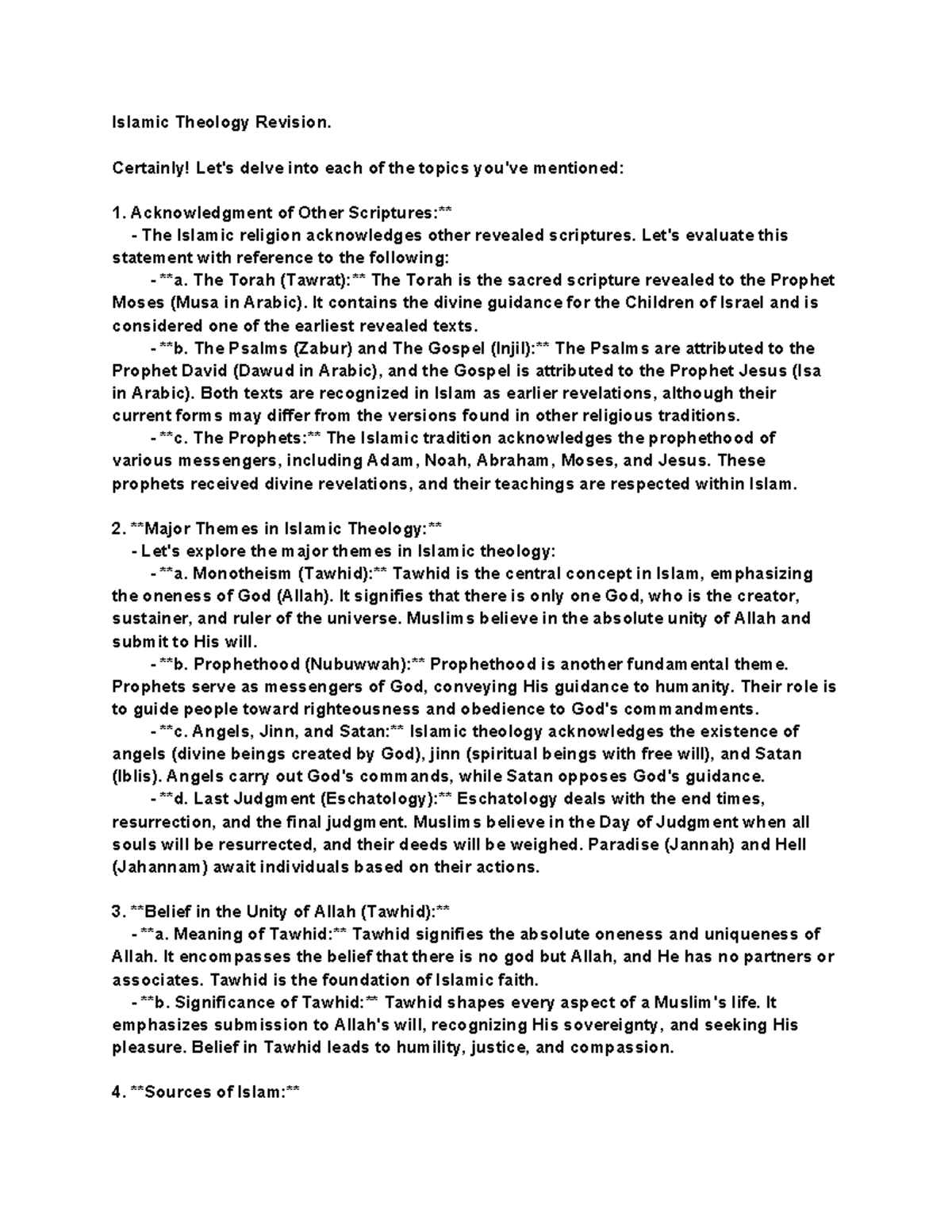 Islamic Theology Revision.

Certainly! Let's delve into each of the topics you've mentioned:

1. Acknowledgment of Other Scriptures:**
- The Islamic religion acknowledges other revealed scriptures. Let's evaluate this statement with reference to the following:
- **a. The Torah (Tawrat):** The Torah is the sacred scripture revealed to the Prophet Moses (Musa in Arabic). It contains the divine guidance for the Children of Israel and is considered one of the earliest revealed texts.
- **b. The Psalms (Zabur) and The Gospel (Injil):** The Psalms are attributed to the Prophet David (Dawud in Arabic), and the Gospel is attributed to the Prophet Jesus (Isa in Arabic). Both texts are recognized in Islam as earlier revelations, although their current forms may differ from the versions found in other religious traditions.
- **c. The Prophets:** The Islamic tradition acknowledges the prophethood of various messengers, including Adam, Noah, Abraham, Moses, and Jesus. These prophets received divine revelations, and their teachings are respected within Islam.

2. **Major Themes in Islamic Theology:**
- Let's explore the major themes in Islamic theology:
- **a. Monotheism (Tawhid):** Tawhid is the central concept in Islam, emphasizing the oneness of God (Allah). It signifies that there is only one God, who is the creator, sustainer, and ruler of the universe. Muslims believe in the absolute unity of Allah and submit to His will.
- **b. Prophethood (Nubuwwah):** Prophethood is another fundamental theme. Prophets serve as messengers of God, conveying His guidance to humanity. Their role is to guide people toward righteousness and obedience to God's commandments.
- **c. Angels, Jinn, and Satan:** Islamic theology acknowledges the existence of angels (divine beings created by God), jinn (spiritual beings with free will), and Satan (Iblis). Angels carry out God's commands, while Satan opposes God's guidance.
- **d. Last Judgment (Eschatology):** Eschatology deals with the end times, resurrection, and the final judgment. Muslims believe in the Day of Judgment when all souls will be resurrected, and their deeds will be weighed. Paradise (Jannah) and Hell (Jahannam) await individuals based on their actions.

3. **Belief in the Unity of Allah (Tawhid):**
- **a. Meaning of Tawhid:** Tawhid signifies the absolute oneness and uniqueness of Allah. It encompasses the belief that there is no god but Allah, and He has no partners or associates. Tawhid is the foundation of Islamic faith.
- **b. Significance of Tawhid:** Tawhid shapes every aspect of a Muslim's life. It emphasizes submission to Allah's will, recognizing His sovereignty, and seeking His pleasure. Belief in Tawhid leads to humility, justice, and compassion.

4. **Sources of Islam:**